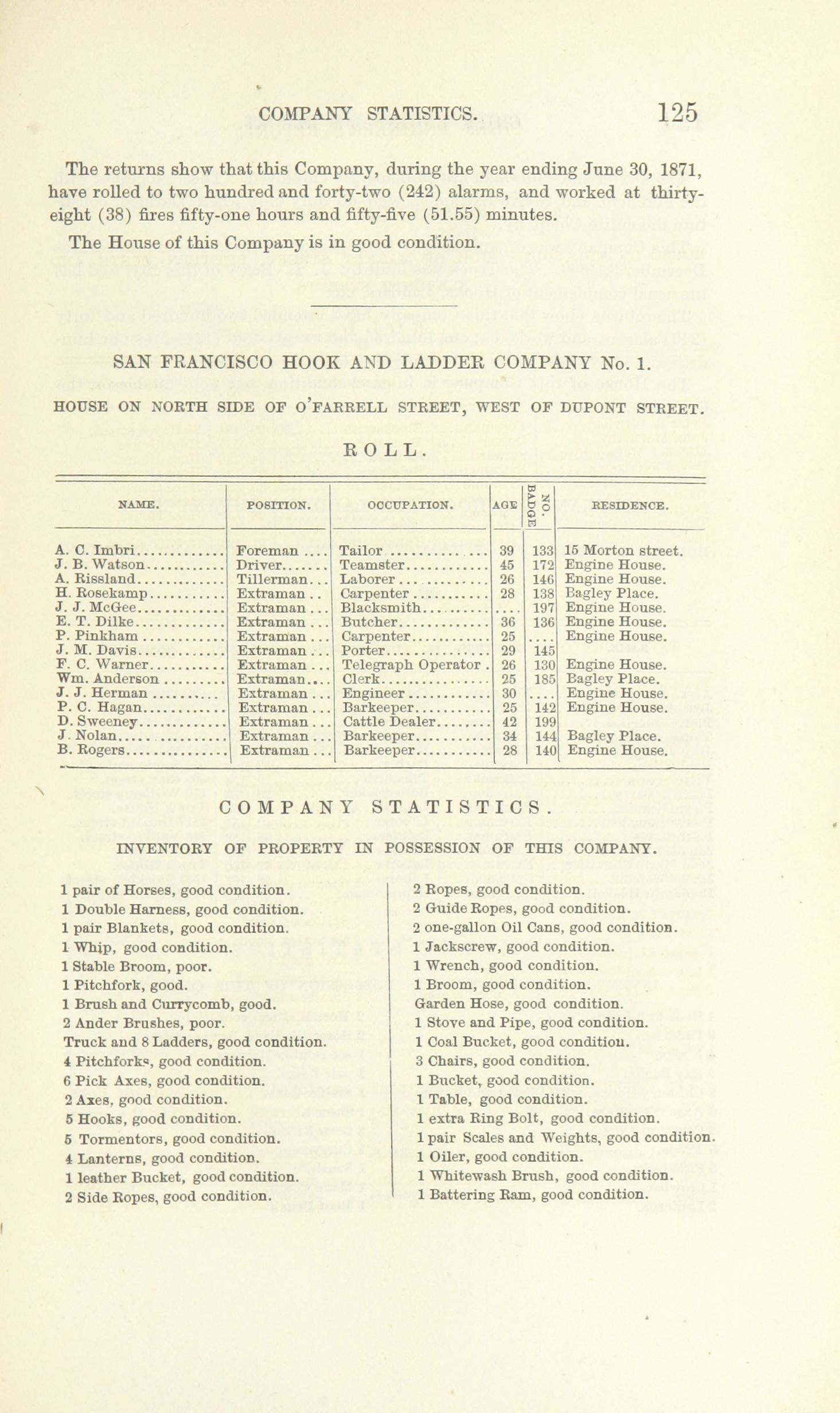 COMPANY STATISTICS. 125

The returns show that this Company, during the year ending June 30, 1871, have rolled to two hundred and forty-two (242) alarms, and worked at thirty-eight (38) fires fifty-one hours and fifty-five (51.55) minutes.

The House of this Company is in good condition.

SAN FRANCISCO HOOK AND LADDER COMPANY No. 1.

HOUSE ON NORTH SIDE OF O'FARRELL STREET, WEST OF DUPONT STREET.

ROLL.

| NAME. | POSITION. | OCCUPATION. | AGE | BADGE NO. | RESIDENCE. |
|---|---|---|---|---|---|
| A. C. Imbri | Foreman | Tailor | 39 | 133 | 15 Morton street. |
| J. B. Watson | Driver | Teamster | 45 | 172 | Engine House. |
| A. Rissland | Tillerman | Laborer | 26 | 146 | Engine House. |
| H. Rosekamp | Extraman | Carpenter | 28 | 138 | Bagley Place. |
| J. J. McGee | Extraman | Blacksmith | .... | 197 | Engine House. |
| E. T. Dilke | Extraman | Butcher | 36 | 136 | Engine House. |
| P. Pinkham | Extraman | Carpenter | 25 | .... | Engine House. |
| J. M. Davis | Extraman | Porter | 29 | 145 | |
| F. C. Warner | Extraman | Telegraph Operator | 26 | 130 | Engine House. |
| Wm. Anderson | Extraman | Clerk | 25 | 185 | Bagley Place. |
| J. J. Herman | Extraman | Engineer | 30 | .... | Engine House. |
| P. C. Hagan | Extraman | Barkeeper | 25 | 142 | Engine House. |
| D. Sweeney | Extraman | Cattle Dealer | 42 | 199 | |
| J. Nolan | Extraman | Barkeeper | 34 | 144 | Bagley Place. |
| B. Rogers | Extraman | Barkeeper | 28 | 140 | Engine House. |

COMPANY STATISTICS.

INVENTORY OF PROPERTY IN POSSESSION OF THIS COMPANY.

1 pair of Horses, good condition.
1 Double Harness, good condition.
1 pair Blankets, good condition.
1 Whip, good condition.
1 Stable Broom, poor.
1 Pitchfork, good.
1 Brush and Currycomb, good.
2 Ander Brushes, poor.
Truck and 8 Ladders, good condition.
4 Pitchforks, good condition.
6 Pick Axes, good condition.
2 Axes, good condition.
5 Hooks, good condition.
5 Tormentors, good condition.
4 Lanterns, good condition.
1 leather Bucket, good condition.
2 Side Ropes, good condition.

2 Ropes, good condition.
2 Guide Ropes, good condition.
2 one-gallon Oil Cans, good condition.
1 Jackscrew, good condition.
1 Wrench, good condition.
1 Broom, good condition.
Garden Hose, good condition.
1 Stove and Pipe, good condition.
1 Coal Bucket, good condition.
3 Chairs, good condition.
1 Bucket, good condition.
1 Table, good condition.
1 extra Ring Bolt, good condition.
1 pair Scales and Weights, good condition.
1 Oiler, good condition.
1 Whitewash Brush, good condition.
1 Battering Ram, good condition.